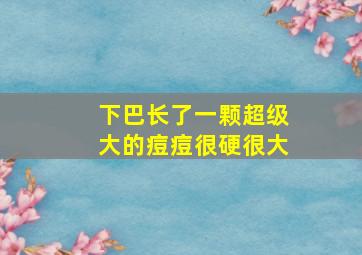 下巴长了一颗超级大的痘痘很硬很大